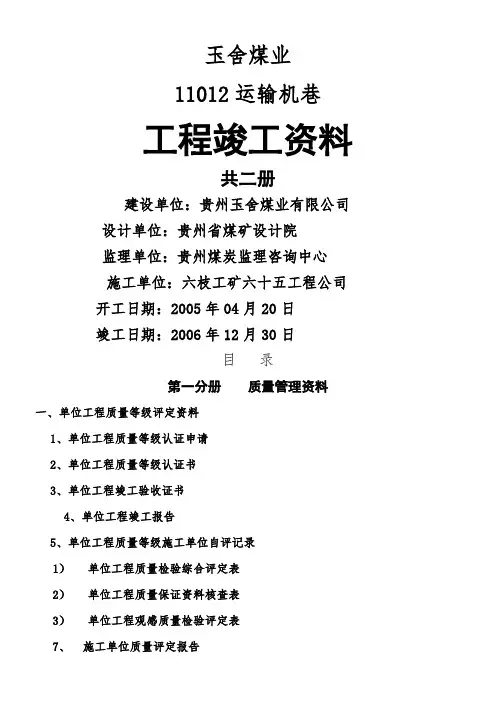 玉舍煤业

11012 运输机巷

工程竣工资料

共二册

建设单位：贵州玉舍煤业有限公司

设计单位：贵州省煤矿设计院

监理单位：贵州煤炭监理咨询中心

施工单位：六枝工矿六十五工程公司

开工日期：2005 年 04 月 20 日

竣工日期：2006 年 12 月 30 日

目 录

第一分册 质量管理资料

一、单位工程质量等级评定资料

1、单位工程质量等级认证申请

2、单位工程质量等级认证书

3、单位工程竣工验收证书

4、单位工程竣工报告

5、单位工程质量等级施工单位自评记录

1） 单位工程质量检验综合评定表

2） 单位工程质量保证资料核查表

3） 单位工程观感质量检验评定表

7、 施工单位质量评定报告